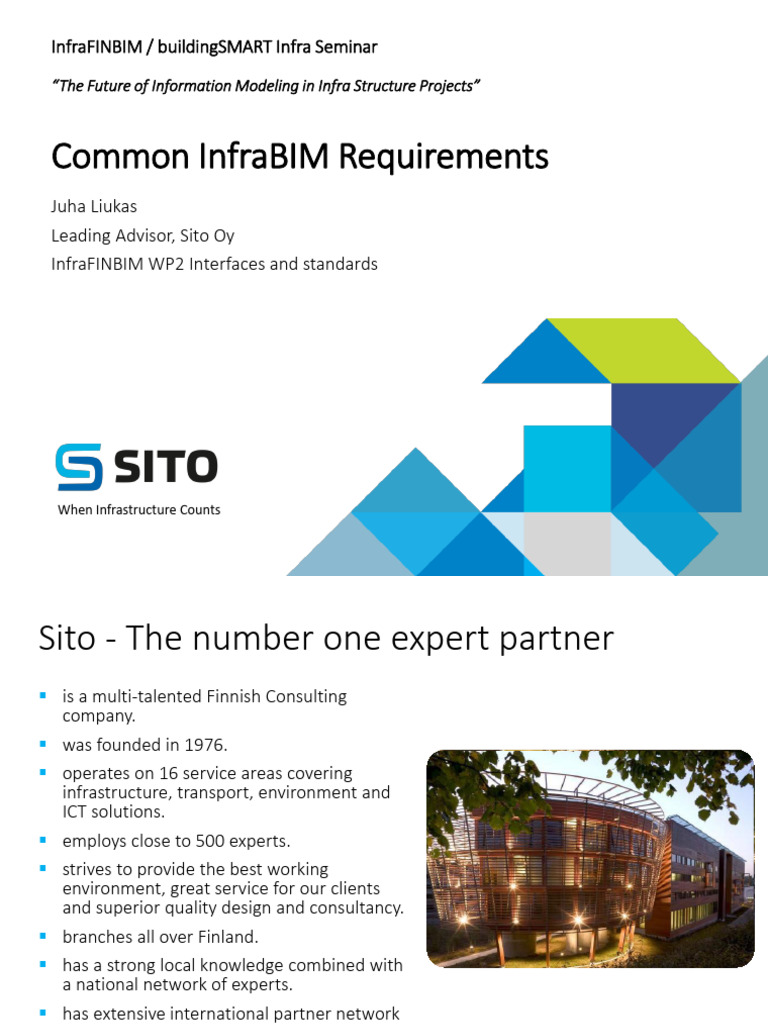 InfraFINBIM / buildingSMART Infra Seminar

"The Future of Information Modeling in Infra Structure Projects"

Common InfraBIM Requirements

Juha Liukas

Leading Advisor, Sito Oy

InfraFINBIM WP2 Interfaces and standards

SITO

When Infrastructure Counts

Sito - The number one expert partner

• is a multi-talented Finnish Consulting company.

• was founded in 1976.

• operates on 16 service areas covering infrastructure, transport, environment and ICT solutions.

• employs close to 500 experts.

• strives to provide the best working environment, great service for our clients and superior quality design and consultancy.

• branches all over Finland.

• has a strong local knowledge combined with a national network of experts.

• has extensive international partner network